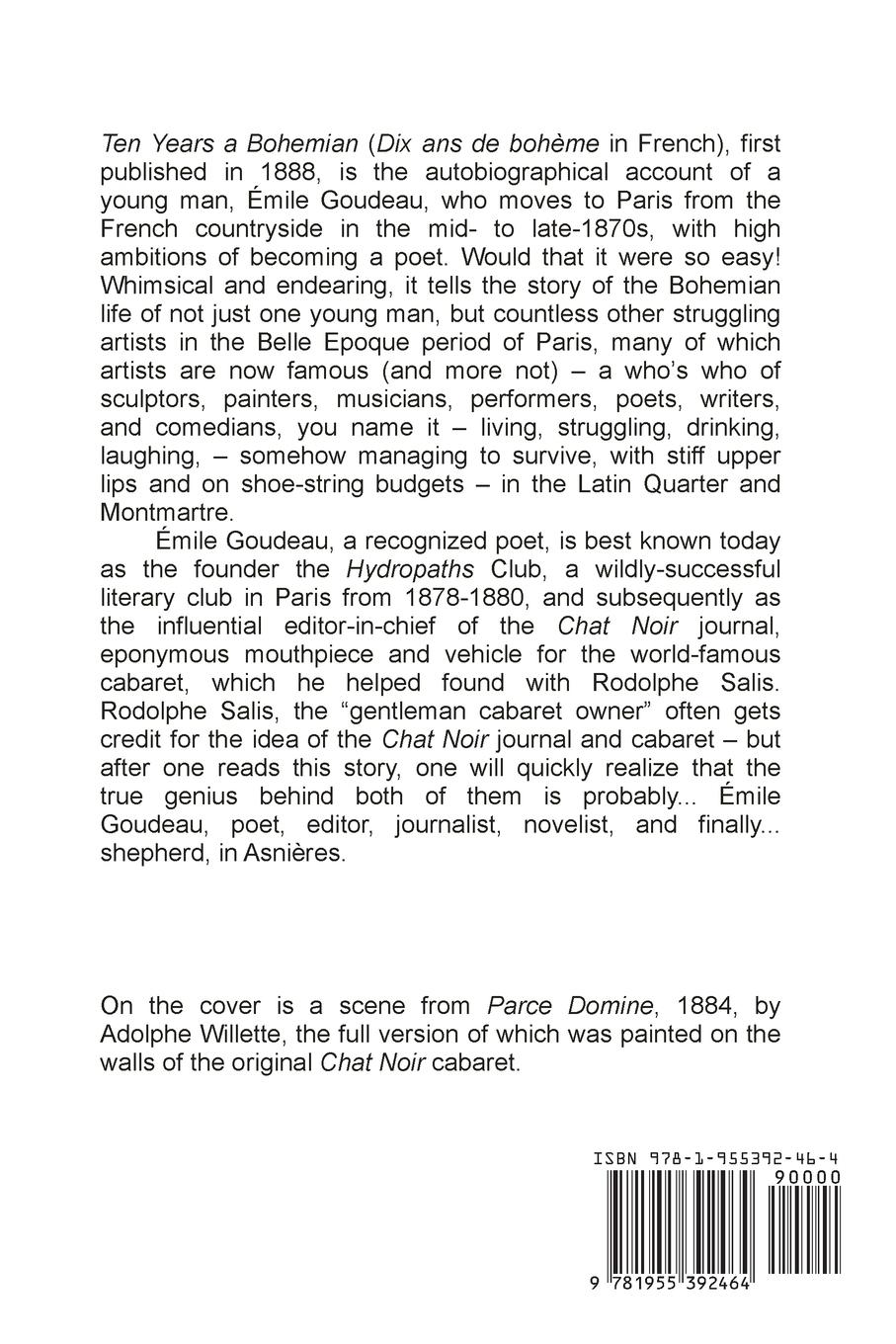 Ten Years a Bohemian (Dix ans de bohème in French), first published in 1888, is the autobiographical account of a young man, Émile Goudeau, who moves to Paris from the French countryside in the mid- to late-1870s, with high ambitions of becoming a poet. Would that it were so easy! Whimsical and endearing, it tells the story of the Bohemian life of not just one young man, but countless other struggling artists in the Belle Epoque period of Paris, many of which artists are now famous (and more not) – a who's who of sculptors, painters, musicians, performers, poets, writers, and comedians, you name it – living, struggling, drinking, laughing, – somehow managing to survive, with stiff upper lips and on shoe-string budgets – in the Latin Quarter and Montmartre.

Émile Goudeau, a recognized poet, is best known today as the founder the Hydropaths Club, a wildly-successful literary club in Paris from 1878-1880, and subsequently as the influential editor-in-chief of the Chat Noir journal, eponymous mouthpiece and vehicle for the world-famous cabaret, which he helped found with Rodolphe Salis. Rodolphe Salis, the "gentleman cabaret owner" often gets credit for the idea of the Chat Noir journal and cabaret – but after one reads this story, one will quickly realize that the true genius behind both of them is probably... Émile Goudeau, poet, editor, journalist, novelist, and finally... shepherd, in Asnières.

On the cover is a scene from Parce Domine, 1884, by Adolphe Willette, the full version of which was painted on the walls of the original Chat Noir cabaret.

ISBN 978-1-955392-46-4

90000

9 781955 392464